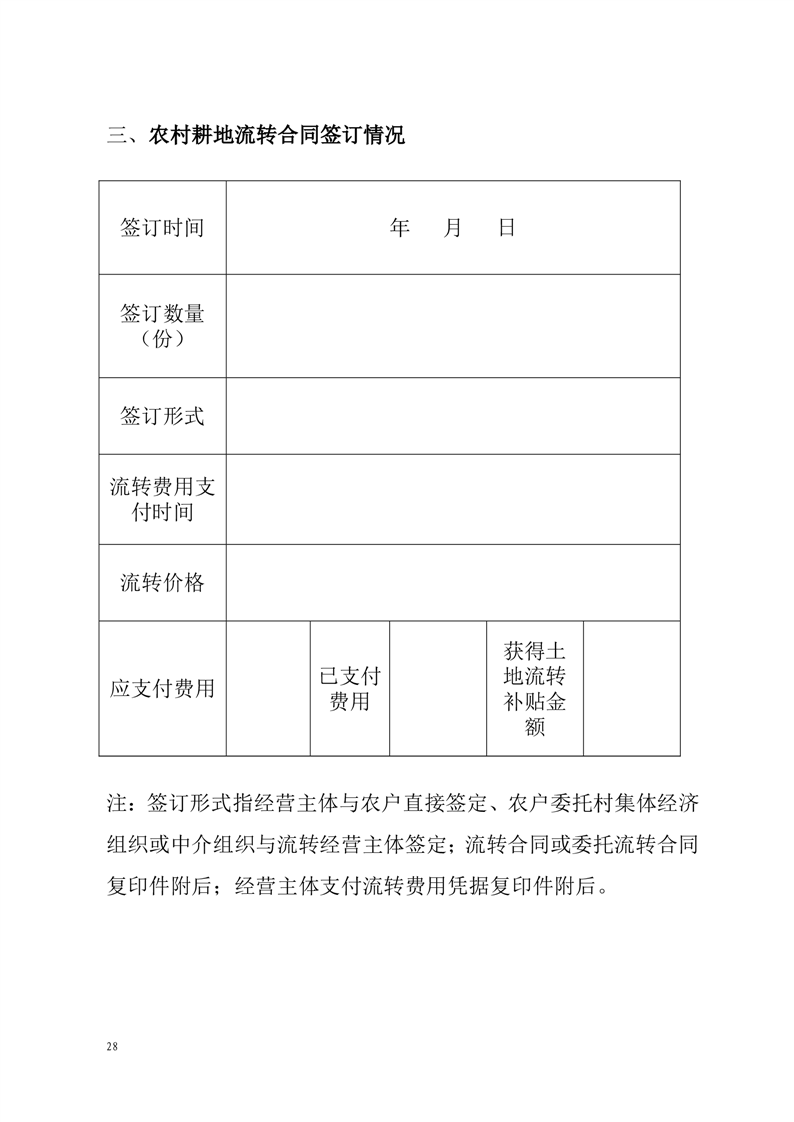 三、农村耕地流转合同签订情况

| 签订时间 | 年　月　日 | | | | |
|---|---|---|---|---|---|
| 签订数量（份） | | | | | |
| 签订形式 | | | | | |
| 流转费用支付时间 | | | | | |
| 流转价格 | | | | | |
| 应支付费用 | | 已支付费用 | | 获得土地流转补贴金额 | |

注：签订形式指经营主体与农户直接签定、农户委托村集体经济组织或中介组织与流转经营主体签定；流转合同或委托流转合同复印件附后；经营主体支付流转费用凭据复印件附后。

28